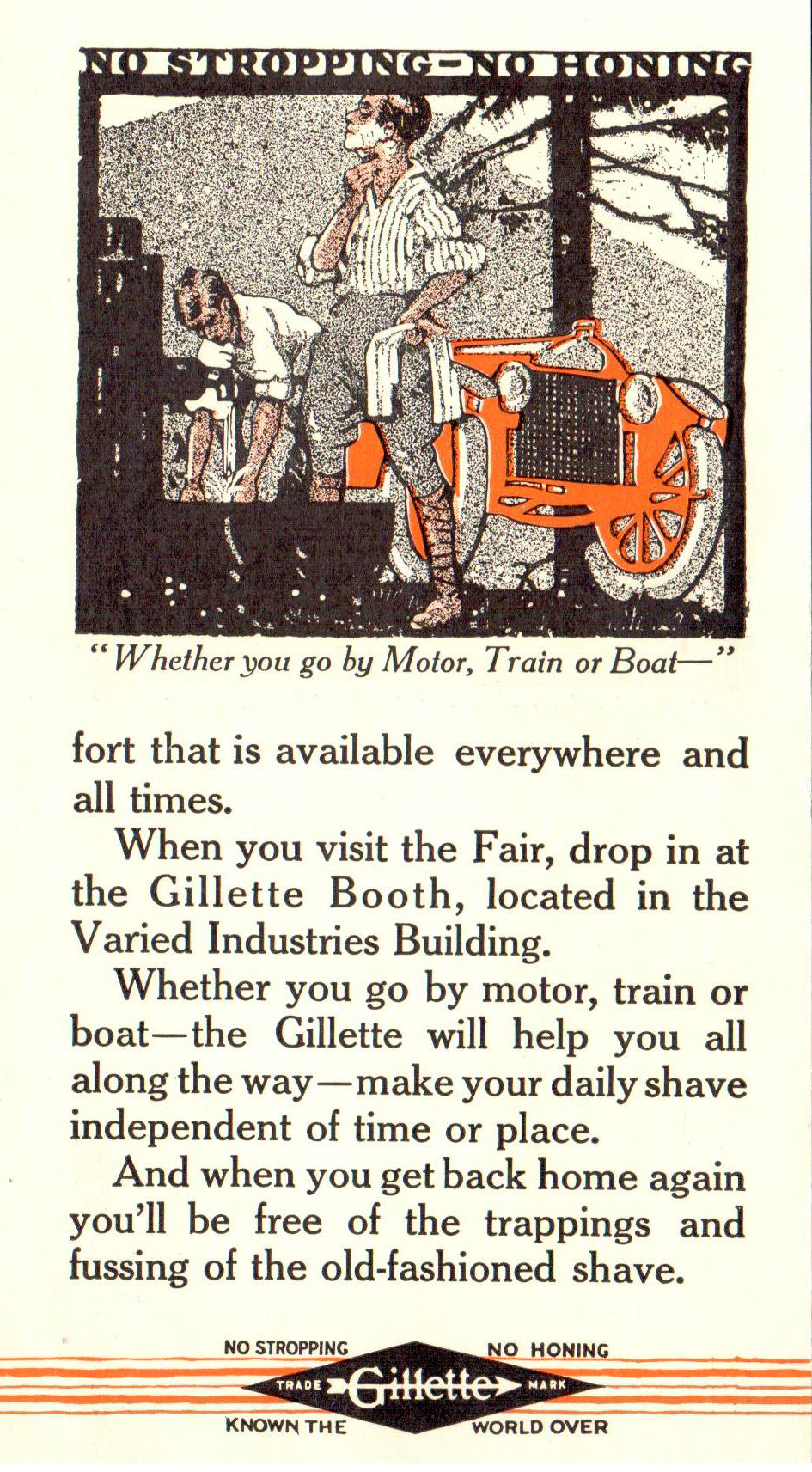 NO STROPPING—NO HONING

"Whether you go by Motor, Train or Boat—"

fort that is available everywhere and all times.

When you visit the Fair, drop in at the Gillette Booth, located in the Varied Industries Building.

Whether you go by motor, train or boat—the Gillette will help you all along the way—make your daily shave independent of time or place.

And when you get back home again you'll be free of the trappings and fussing of the old-fashioned shave.

NO STROPPING NO HONING
TRADE Gillette MARK
KNOWN THE WORLD OVER